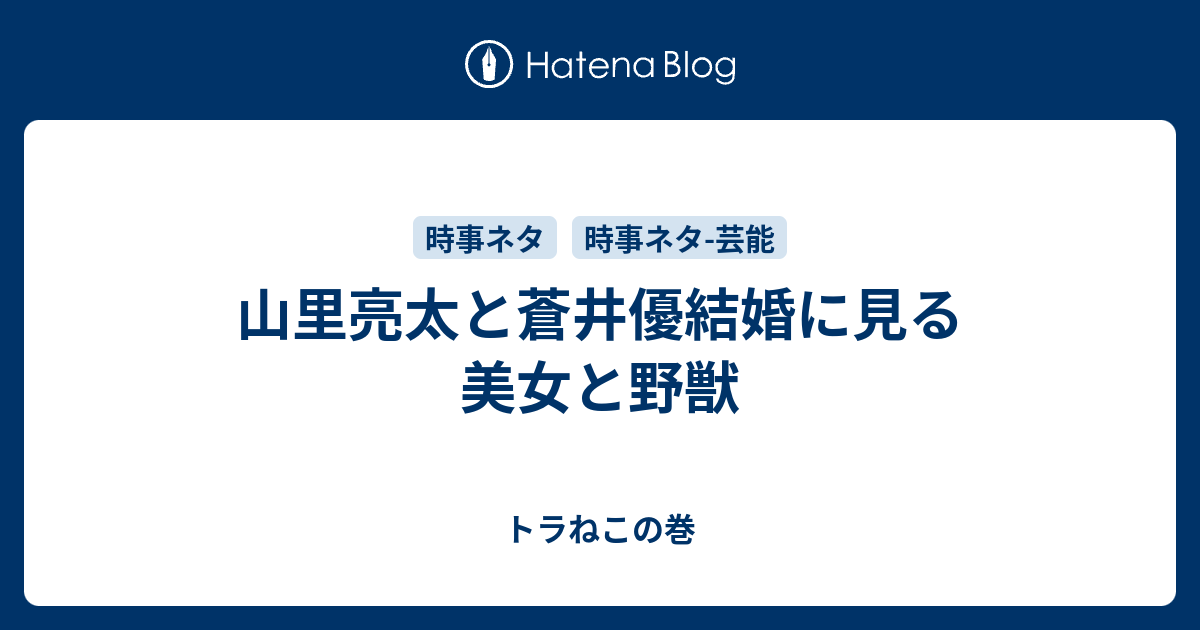 Hatena Blog

時事ネタ　時事ネタ-芸能

山里亮太と蒼井優結婚に見る美女と野獣

トラねこの巻